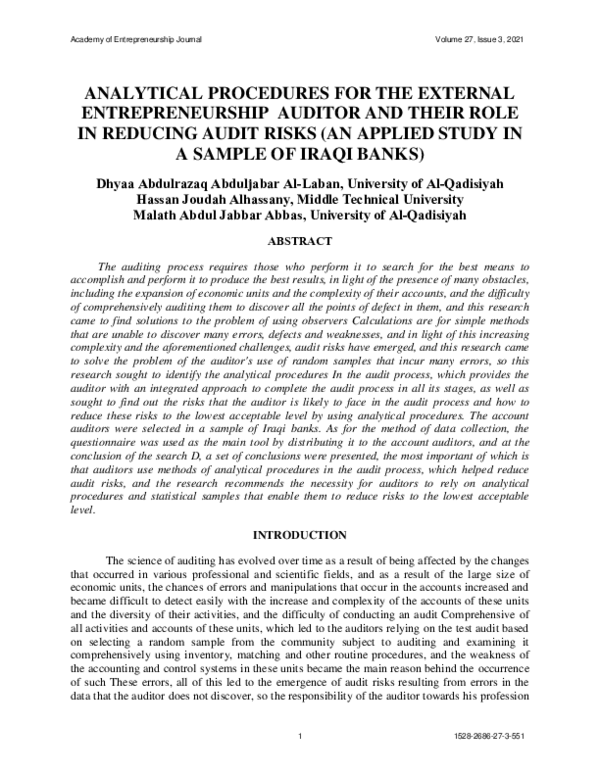 Academy of Entrepreneurship Journal

Volume 27, Issue 3, 2021

ANALYTICAL PROCEDURES FOR THE EXTERNAL ENTREPRENEURSHIP AUDITOR AND THEIR ROLE IN REDUCING AUDIT RISKS (AN APPLIED STUDY IN A SAMPLE OF IRAQI BANKS)

Dhyaa Abdulrazaq Abduljabar Al-Laban, University of Al-Qadisiyah
Hassan Joudah Alhassany, Middle Technical University
Malath Abdul Jabbar Abbas, University of Al-Qadisiyah

ABSTRACT

The auditing process requires those who perform it to search for the best means to accomplish and perform it to produce the best results, in light of the presence of many obstacles, including the expansion of economic units and the complexity of their accounts, and the difficulty of comprehensively auditing them to discover all the points of defect in them, and this research came to find solutions to the problem of using observers Calculations are for simple methods that are unable to discover many errors, defects and weaknesses, and in light of this increasing complexity and the aforementioned challenges, audit risks have emerged, and this research came to solve the problem of the auditor's use of random samples that incur many errors, so this research sought to identify the analytical procedures In the audit process, which provides the auditor with an integrated approach to complete the audit process in all its stages, as well as sought to find out the risks that the auditor is likely to face in the audit process and how to reduce these risks to the lowest acceptable level by using analytical procedures. The account auditors were selected in a sample of Iraqi banks. As for the method of data collection, the questionnaire was used as the main tool by distributing it to the account auditors, and at the conclusion of the search D, a set of conclusions were presented, the most important of which is that auditors use methods of analytical procedures in the audit process, which helped reduce audit risks, and the research recommends the necessity for auditors to rely on analytical procedures and statistical samples that enable them to reduce risks to the lowest acceptable level.

INTRODUCTION

The science of auditing has evolved over time as a result of being affected by the changes that occurred in various professional and scientific fields, and as a result of the large size of economic units, the chances of errors and manipulations that occur in the accounts increased and became difficult to detect easily with the increase and complexity of the accounts of these units and the diversity of their activities, and the difficulty of conducting an audit Comprehensive of all activities and accounts of these units, which led to the auditors relying on the test audit based on selecting a random sample from the community subject to auditing and examining it comprehensively using inventory, matching and other routine procedures, and the weakness of the accounting and control systems in these units became the main reason behind the occurrence of such These errors, all of this led to the emergence of audit risks resulting from errors in the data that the auditor does not discover, so the responsibility of the auditor towards his profession

1

1528-2686-27-3-551